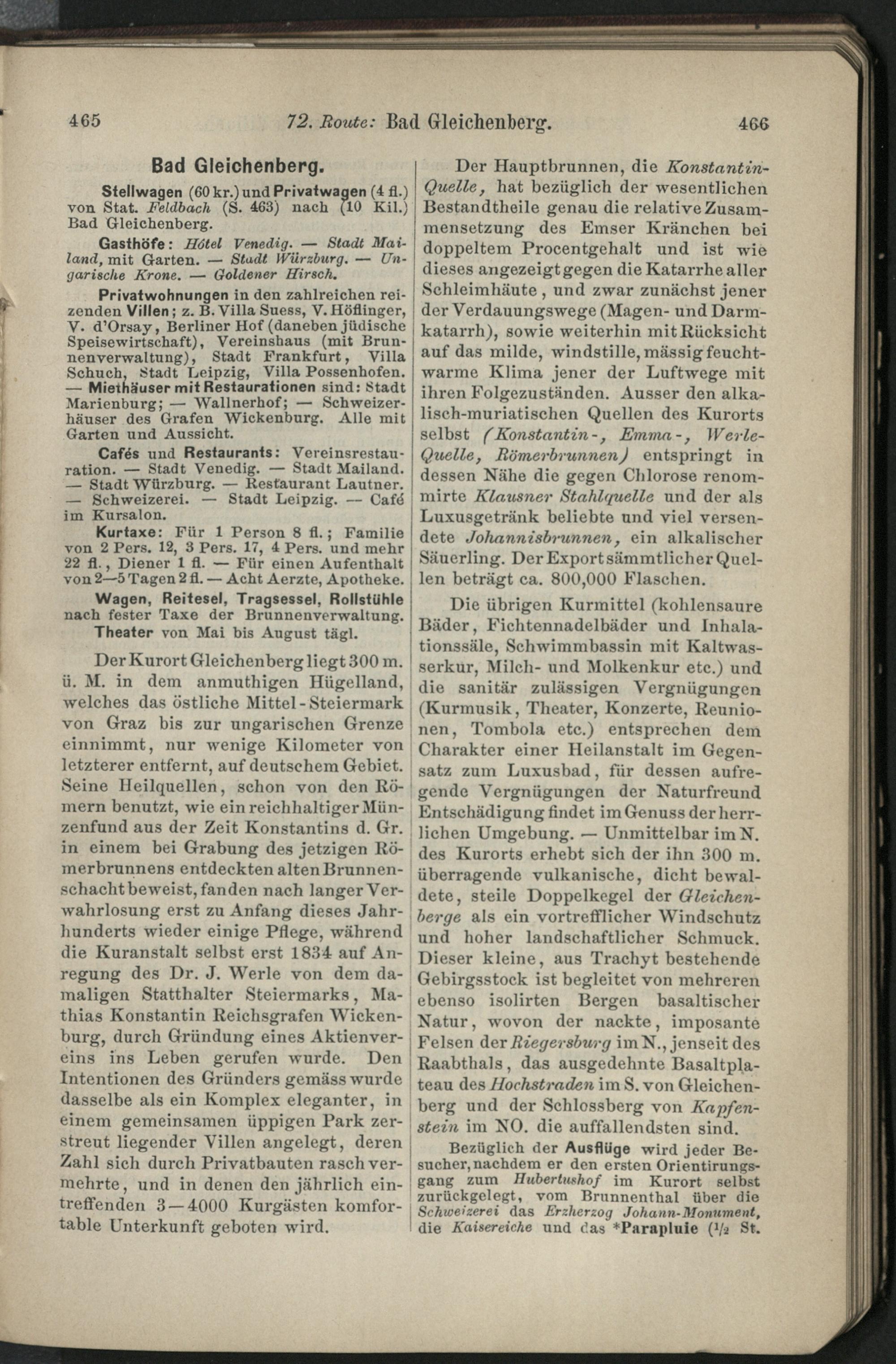 465 72. Route: Bad Gleichenberg. 466

Bad Gleichenberg.

Stellwagen (60 kr.) und Privatwagen (4 fl.) von Stat. Feldbach (S. 463) nach (10 Kil.) Bad Gleichenberg.

Gasthöfe: Hôtel Venedig. — Stadt Mailand, mit Garten. — Stadt Würzburg. — Ungarische Krone. — Goldener Hirsch.

Privatwohnungen in den zahlreichen reizenden Villen; z. B. Villa Suess, V. Höflinger, V. d'Orsay, Berliner Hof (daneben jüdische Speisewirtschaft), Vereinshaus (mit Brunnenverwaltung), Stadt Frankfurt, Villa Schuch, Stadt Leipzig, Villa Possenhofen. — Miethäuser mit Restaurationen sind: Stadt Marienburg; — Wallnerhof; — Schweizerhäuser des Grafen Wickenburg. Alle mit Garten und Aussicht.

Cafés und Restaurants: Vereinsrestauration. — Stadt Venedig. — Stadt Mailand. — Stadt Würzburg. — Restaurant Lautner. — Schweizerei. — Stadt Leipzig. — Café im Kursalon.

Kurtaxe: Für 1 Person 8 fl.; Familie von 2 Pers. 12, 3 Pers. 17, 4 Pers. und mehr 22 fl., Diener 1 fl. — Für einen Aufenthalt von 2—5 Tagen 2 fl. — Acht Aerzte, Apotheke.

Wagen, Reitesel, Tragsessel, Rollstühle nach fester Taxe der Brunnenverwaltung.

Theater von Mai bis August tägl.

Der Kurort Gleichenberg liegt 300 m. ü. M. in dem anmuthigen Hügelland, welches das östliche Mittel-Steiermark von Graz bis zur ungarischen Grenze einnimmt, nur wenige Kilometer von letzterer entfernt, auf deutschem Gebiet. Seine Heilquellen, schon von den Römern benutzt, wie ein reichhaltiger Münzenfund aus der Zeit Konstantins d. Gr. in einem bei Grabung des jetzigen Römerbrunnens entdeckten alten Brunnenschacht beweist, fanden nach langer Verwahrlosung erst zu Anfang dieses Jahrhunderts wieder einige Pflege, während die Kuranstalt selbst erst 1834 auf Anregung des Dr. J. Werle von dem damaligen Statthalter Steiermarks, Mathias Konstantin Reichsgrafen Wickenburg, durch Gründung eines Aktienvereins ins Leben gerufen wurde. Den Intentionen des Gründers gemäss wurde dasselbe als ein Komplex eleganter, in einem gemeinsamen üppigen Park zerstreut liegender Villen angelegt, deren Zahl sich durch Privatbauten rasch vermehrte, und in denen den jährlich eintreffenden 3—4000 Kurgästen komfortable Unterkunft geboten wird.

Der Hauptbrunnen, die Konstantin-Quelle, hat bezüglich der wesentlichen Bestandtheile genau die relative Zusammensetzung des Emser Kränchen bei doppeltem Procentgehalt und ist wie dieses angezeigt gegen die Katarrhe aller Schleimhäute, und zwar zunächst jener der Verdauungswege (Magen- und Darmkatarrh), sowie weiterhin mit Rücksicht auf das milde, windstille, mässig feuchtwarme Klima jener der Luftwege mit ihren Folgezuständen. Ausser den alkalisch-muriatischen Quellen des Kurorts selbst (Konstantin-, Emma-, Werle-Quelle, Römerbrunnen) entspringt in dessen Nähe die gegen Chlorose renommirte Klausner Stahlquelle und der als Luxusgetränk beliebte und viel versendete Johannisbrunnen, ein alkalischer Säuerling. Der Export sämmtlicher Quellen beträgt ca. 800,000 Flaschen.

Die übrigen Kurmittel (kohlensaure Bäder, Fichtennadelbäder und Inhalationssäle, Schwimmbassin mit Kaltwasserkur, Milch- und Molkenkur etc.) und die sanitär zulässigen Vergnügungen (Kurmusik, Theater, Konzerte, Reunionen, Tombola etc.) entsprechen dem Charakter einer Heilanstalt im Gegensatz zum Luxusbad, für dessen aufregende Vergnügungen der Naturfreund Entschädigung findet im Genuss der herrlichen Umgebung. — Unmittelbar im N. des Kurorts erhebt sich der ihn 300 m. überragende vulkanische, dicht bewaldete, steile Doppelkegel der Gleichenberge als ein vortrefflicher Windschutz und hoher landschaftlicher Schmuck. Dieser kleine, aus Trachyt bestehende Gebirgsstock ist begleitet von mehreren ebenso isolirten Bergen basaltischer Natur, wovon der nackte, imposante Felsen der Riegersburg im N., jenseit des Raabthals, das ausgedehnte Basaltplateau des Hochstraden im S. von Gleichenberg und der Schlossberg von Kapfenstein im NO. die auffallendsten sind.

Bezüglich der Ausflüge wird jeder Besucher, nachdem er den ersten Orientirungsgang zum Hubertushof im Kurort selbst zurückgelegt, vom Brunnenthal über die Schweizerei das Erzherzog Johann-Monument, die Kaisereiche und das *Parapluie ($^1/_2$ St.